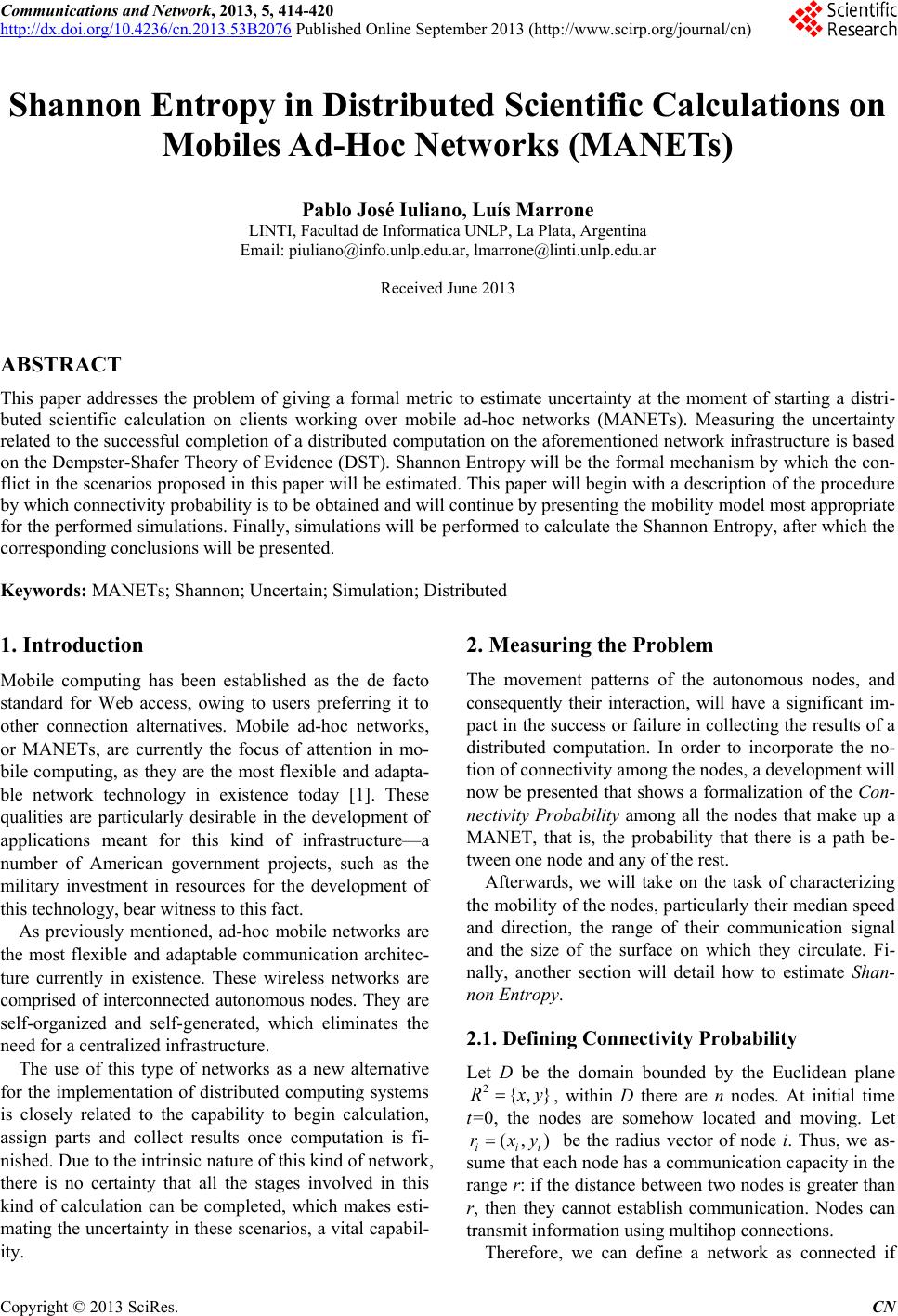 Communications and Network, 2013, 5, 414-420
http://dx.doi.org/10.4236/cn.2013.53B2076 Published Online September 2013 (http://www.scirp.org/journal/cn)

Scientific Research

Shannon Entropy in Distributed Scientific Calculations on Mobiles Ad-Hoc Networks (MANETs)

Pablo José Iuliano, Luís Marrone
LINTI, Facultad de Informatica UNLP, La Plata, Argentina
Email: piuliano@info.unlp.edu.ar, lmarrone@linti.unlp.edu.ar

Received June 2013

ABSTRACT

This paper addresses the problem of giving a formal metric to estimate uncertainty at the moment of starting a distributed scientific calculation on clients working over mobile ad-hoc networks (MANETs). Measuring the uncertainty related to the successful completion of a distributed computation on the aforementioned network infrastructure is based on the Dempster-Shafer Theory of Evidence (DST). Shannon Entropy will be the formal mechanism by which the conflict in the scenarios proposed in this paper will be estimated. This paper will begin with a description of the procedure by which connectivity probability is to be obtained and will continue by presenting the mobility model most appropriate for the performed simulations. Finally, simulations will be performed to calculate the Shannon Entropy, after which the corresponding conclusions will be presented.

Keywords: MANETs; Shannon; Uncertain; Simulation; Distributed

1. Introduction

Mobile computing has been established as the de facto standard for Web access, owing to users preferring it to other connection alternatives. Mobile ad-hoc networks, or MANETs, are currently the focus of attention in mobile computing, as they are the most flexible and adaptable network technology in existence today [1]. These qualities are particularly desirable in the development of applications meant for this kind of infrastructure—a number of American government projects, such as the military investment in resources for the development of this technology, bear witness to this fact.

As previously mentioned, ad-hoc mobile networks are the most flexible and adaptable communication architecture currently in existence. These wireless networks are comprised of interconnected autonomous nodes. They are self-organized and self-generated, which eliminates the need for a centralized infrastructure.

The use of this type of networks as a new alternative for the implementation of distributed computing systems is closely related to the capability to begin calculation, assign parts and collect results once computation is finished. Due to the intrinsic nature of this kind of network, there is no certainty that all the stages involved in this kind of calculation can be completed, which makes estimating the uncertainty in these scenarios, a vital capability.

2. Measuring the Problem

The movement patterns of the autonomous nodes, and consequently their interaction, will have a significant impact in the success or failure in collecting the results of a distributed computation. In order to incorporate the notion of connectivity among the nodes, a development will now be presented that shows a formalization of the Connectivity Probability among all the nodes that make up a MANET, that is, the probability that there is a path between one node and any of the rest.

Afterwards, we will take on the task of characterizing the mobility of the nodes, particularly their median speed and direction, the range of their communication signal and the size of the surface on which they circulate. Finally, another section will detail how to estimate Shannon Entropy.

2.1. Defining Connectivity Probability

Let D be the domain bounded by the Euclidean plane $R^2 = \{x, y\}$, within D there are n nodes. At initial time t=0, the nodes are somehow located and moving. Let $r_i = (x_i, y_i)$ be the radius vector of node i. Thus, we assume that each node has a communication capacity in the range r: if the distance between two nodes is greater than r, then they cannot establish communication. Nodes can transmit information using multihop connections.

Therefore, we can define a network as connected if

Copyright © 2013 SciRes. CN